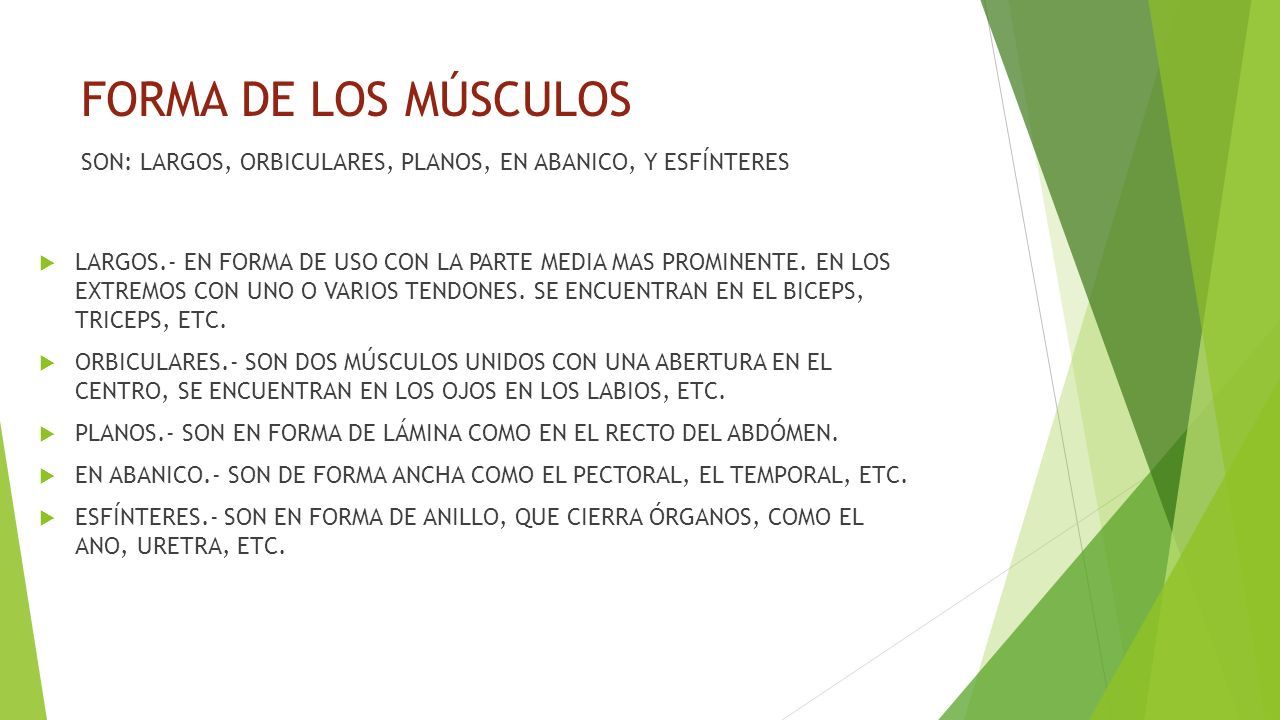 FORMA DE LOS MÚSCULOS

SON: LARGOS, ORBICULARES, PLANOS, EN ABANICO, Y ESFÍNTERES

LARGOS.- EN FORMA DE USO CON LA PARTE MEDIA MAS PROMINENTE. EN LOS EXTREMOS CON UNO O VARIOS TENDONES. SE ENCUENTRAN EN EL BICEPS, TRICEPS, ETC.

ORBICULARES.- SON DOS MÚSCULOS UNIDOS CON UNA ABERTURA EN EL CENTRO, SE ENCUENTRAN EN LOS OJOS EN LOS LABIOS, ETC.

PLANOS.- SON EN FORMA DE LÁMINA COMO EN EL RECTO DEL ABDÓMEN.

EN ABANICO.- SON DE FORMA ANCHA COMO EL PECTORAL, EL TEMPORAL, ETC.

ESFÍNTERES.- SON EN FORMA DE ANILLO, QUE CIERRA ÓRGANOS, COMO EL ANO, URETRA, ETC.